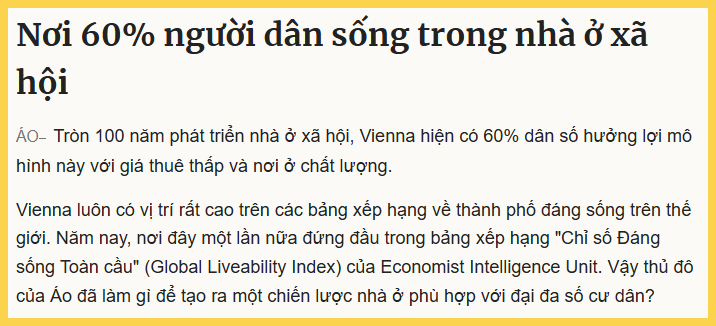 Nơi 60% người dân sống trong nhà ở xã hội

ÁO– Tròn 100 năm phát triển nhà ở xã hội, Vienna hiện có 60% dân số hưởng lợi mô hình này với giá thuê thấp và nơi ở chất lượng.

Vienna luôn có vị trí rất cao trên các bảng xếp hạng về thành phố đáng sống trên thế giới. Năm nay, nơi đây một lần nữa đứng đầu trong bảng xếp hạng "Chỉ số Đáng sống Toàn cầu" (Global Liveability Index) của Economist Intelligence Unit. Vậy thủ đô của Áo đã làm gì để tạo ra một chiến lược nhà ở phù hợp với đại đa số cư dân?